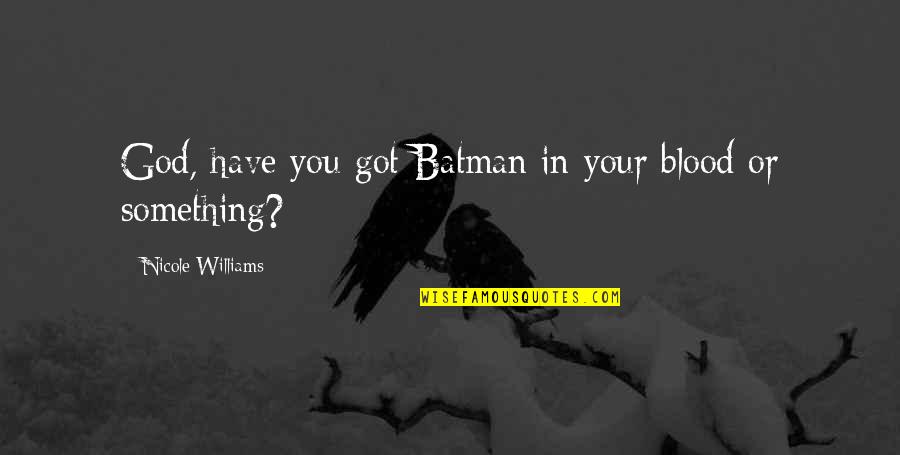 God, have you got Batman in your blood or something?

Nicole Williams

WISEFAMOUSQUOTES.COM